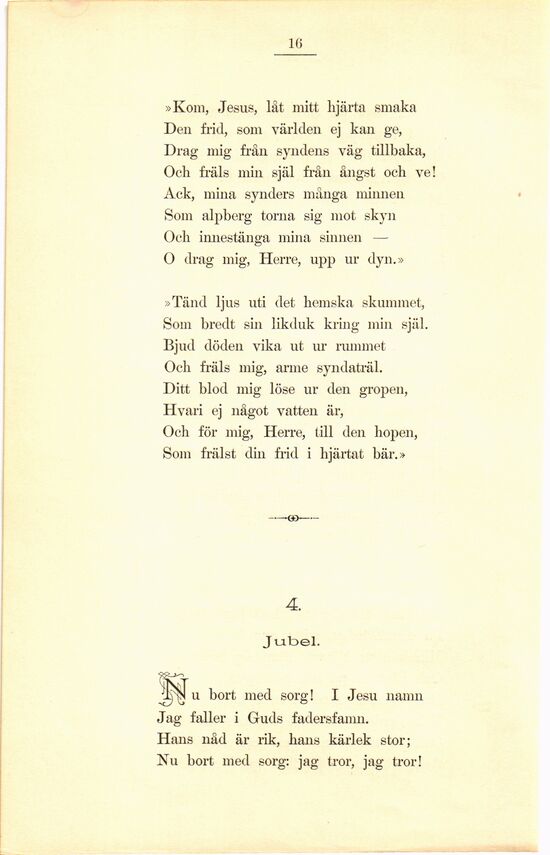 16

»Kom, Jesus, låt mitt hjärta smaka
Den frid, som världen ej kan ge,
Drag mig från syndens väg tillbaka,
Och fräls min själ från ångst och ve!
Ack, mina synders många minnen
Som alpberg torna sig mot skyn
Och innestänga mina sinnen —
O drag mig, Herre, upp ur dyn.»

»Tänd ljus uti det hemska skummet,
Som bredt sin likduk kring min själ.
Bjud döden vika ut ur rummet
Och fräls mig, arme syndaträl.
Ditt blod mig löse ur den gropen,
Hvari ej något vatten är,
Och för mig, Herre, till den hopen,
Som frälst din frid i hjärtat bär.»

4.

Jubel.

Nu bort med sorg! I Jesu namn
Jag faller i Guds fadersfamn.
Hans nåd är rik, hans kärlek stor;
Nu bort med sorg: jag tror, jag tror!